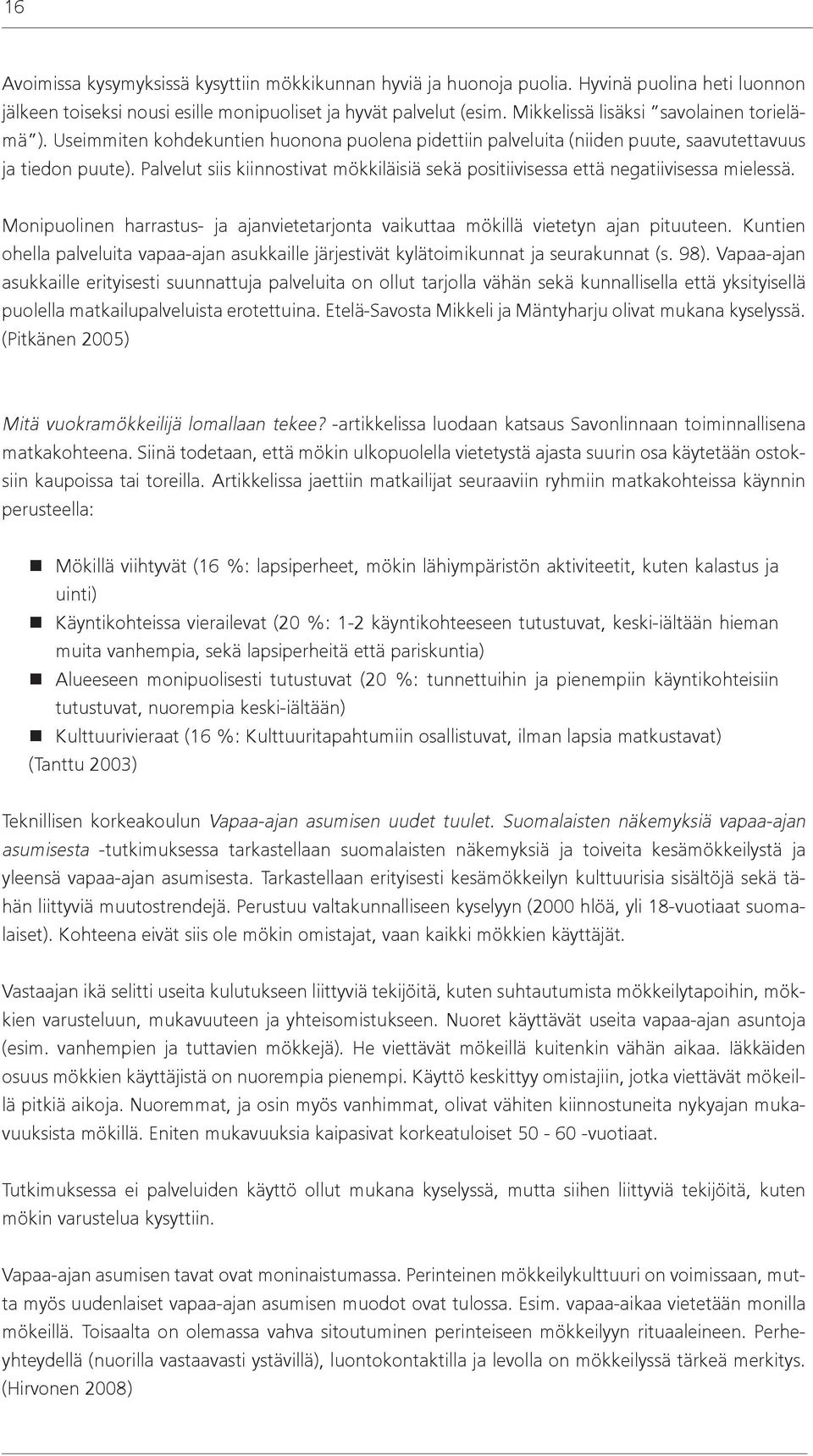 16

Avoimissa kysymyksissä kysyttiin mökkikunnan hyviä ja huonoja puolia. Hyvinä puolina heti luonnon jälkeen toiseksi nousi esille monipuoliset ja hyvät palvelut (esim. Mikkelissä lisäksi "savolainen torielämä"). Useimmiten kohdekuntien huonona puolena pidettiin palveluita (niiden puute, saavutettavuus ja tiedon puute). Palvelut siis kiinnostivat mökkiläisiä sekä positiivisessa että negatiivisessa mielessä.

Monipuolinen harrastus- ja ajanvietetarjonta vaikuttaa mökillä vietetyn ajan pituuteen. Kuntien ohella palveluita vapaa-ajan asukkaille järjestivät kylätoimikunnat ja seurakunnat (s. 98). Vapaa-ajan asukkaille erityisesti suunnattuja palveluita on ollut tarjolla vähän sekä kunnallisella että yksityisellä puolella matkailupalveluista erotettuina. Etelä-Savosta Mikkeli ja Mäntyharju olivat mukana kyselyssä. (Pitkänen 2005)

Mitä vuokramökkeilijä lomallaan tekee? -artikkelissa luodaan katsaus Savonlinnaan toiminnallisena matkakohteena. Siinä todetaan, että mökin ulkopuolella vietetystä ajasta suurin osa käytetään ostoksiin kaupoissa tai toreilla. Artikkelissa jaettiin matkailijat seuraaviin ryhmiin matkakohteissa käynnin perusteella:

Mökillä viihtyvät (16 %: lapsiperheet, mökin lähiympäristön aktiviteetit, kuten kalastus ja uinti)
Käyntikohteissa vierailevat (20 %: 1-2 käyntikohteeseen tutustuvat, keski-iältään hieman muita vanhempia, sekä lapsiperheitä että pariskuntia)
Alueeseen monipuolisesti tutustuvat (20 %: tunnettuihin ja pienempiin käyntikohteisiin tutustuvat, nuorempia keski-iältään)
Kulttuurivieraat (16 %: Kulttuuritapahtumiin osallistuvat, ilman lapsia matkustavat)
(Tanttu 2003)

Teknillisen korkeakoulun Vapaa-ajan asumisen uudet tuulet. Suomalaisten näkemyksiä vapaa-ajan asumisesta -tutkimuksessa tarkastellaan suomalaisten näkemyksiä ja toiveita kesämökkeilystä ja yleensä vapaa-ajan asumisesta. Tarkastellaan erityisesti kesämökkeilyn kulttuurisia sisältöjä sekä tähän liittyviä muutostrendejä. Perustuu valtakunnalliseen kyselyyn (2000 hlöä, yli 18-vuotiaat suomalaiset). Kohteena eivät siis ole mökin omistajat, vaan kaikki mökkien käyttäjät.

Vastaajan ikä selitti useita kulutukseen liittyviä tekijöitä, kuten suhtautumista mökkeilytapoihin, mökkien varusteluun, mukavuuteen ja yhteisomistukseen. Nuoret käyttävät useita vapaa-ajan asuntoja (esim. vanhempien ja tuttavien mökkejä). He viettävät mökeillä kuitenkin vähän aikaa. Iäkkäiden osuus mökkien käyttäjistä on nuorempia pienempi. Käyttö keskittyy omistajiin, jotka viettävät mökeillä pitkiä aikoja. Nuoremmat, ja osin myös vanhimmat, olivat vähiten kiinnostuneita nykyajan mukavuuksista mökillä. Eniten mukavuuksia kaipasivat korkeatuloiset 50 - 60 -vuotiaat.

Tutkimuksessa ei palveluiden käyttö ollut mukana kyselyssä, mutta siihen liittyviä tekijöitä, kuten mökin varustelua kysyttiin.

Vapaa-ajan asumisen tavat ovat moninaistumassa. Perinteinen mökkeilykulttuuri on voimissaan, mutta myös uudenlaiset vapaa-ajan asumisen muodot ovat tulossa. Esim. vapaa-aikaa vietetään monilla mökeillä. Toisaalta on olemassa vahva sitoutuminen perinteiseen mökkeilyyn rituaaleineen. Perheyhteydellä (nuorilla vastaavasti ystävillä), luontokontaktilla ja levolla on mökkeilyssä tärkeä merkitys. (Hirvonen 2008)